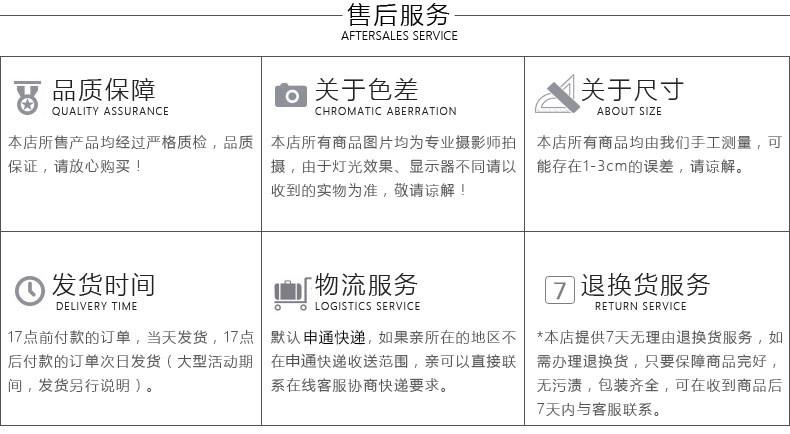 售后服务
AFTERSALES SERVICE

品质保障
QUALITY ASSURANCE

本店所售产品均经过严格质检，品质保证，请放心购买！

关于色差
CHROMATIC ABERRATION

本店所有商品图片均为专业摄影师拍摄，由于灯光效果、显示器不同请以收到的实物为准，敬请谅解！

关于尺寸
ABOUT SIZE

本店所有商品均由我们手工测量，可能存在1-3cm的误差，请谅解。

发货时间
DELIVERY TIME

17点前付款的订单，当天发货，17点后付款的订单次日发货（大型活动期间，发货另行说明）。

物流服务
LOGISTICS SERVICE

默认申通快递，如果亲所在的地区不在申通快递收送范围，亲可以直接联系在线客服协商快递要求。

7
退换货服务
RETURN SERVICE

*本店提供7天无理由退换货服务，如需办理退换货，只要保障商品完好，无污渍，包装齐全，可在收到商品后7天内与客服联系。